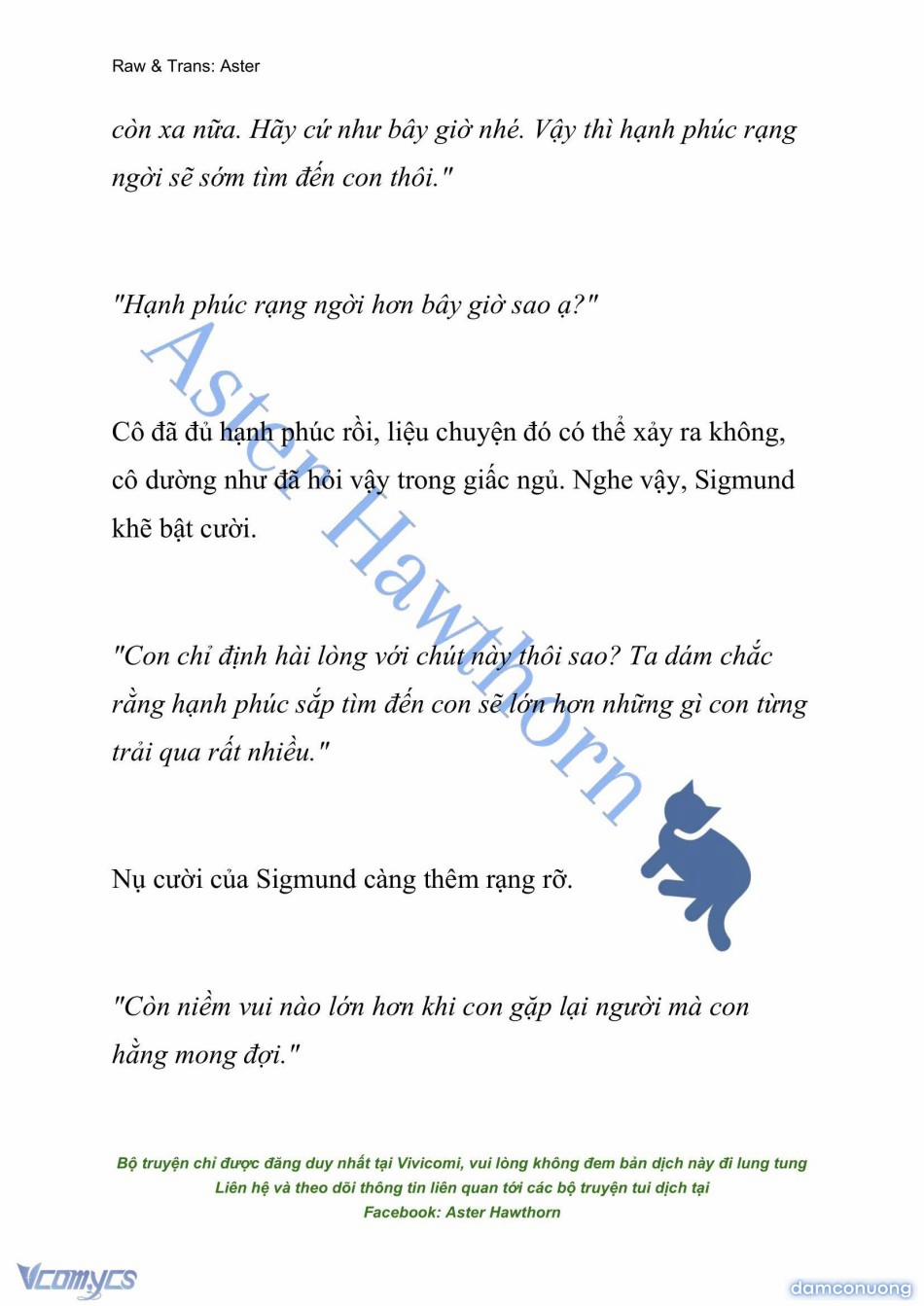 Raw & Trans: Aster

còn xa nữa. Hãy cứ như bây giờ nhé. Vậy thì hạnh phúc rạng ngời sẽ sớm tìm đến con thôi."

"Hạnh phúc rạng ngời hơn bây giờ sao ạ?"

Cô đã đủ hạnh phúc rồi, liệu chuyện đó có thể xảy ra không, cô dường như đã hỏi vậy trong giấc ngủ. Nghe vậy, Sigmund khẽ bật cười.

"Con chỉ định hài lòng với chút này thôi sao? Ta dám chắc rằng hạnh phúc sắp tìm đến con sẽ lớn hơn những gì con từng trải qua rất nhiều."

Nụ cười của Sigmund càng thêm rạng rỡ.

"Còn niềm vui nào lớn hơn khi con gặp lại người mà con hằng mong đợi."

Aster Hawthorn

Bộ truyện chỉ được đăng duy nhất tại Vivicomi, vui lòng không đem bản dịch này đi lung tung
Liên hệ và theo dõi thông tin liên quan tới các bộ truyện tui dịch tại
Facebook: Aster Hawthorn

Vcomycs

damconuong